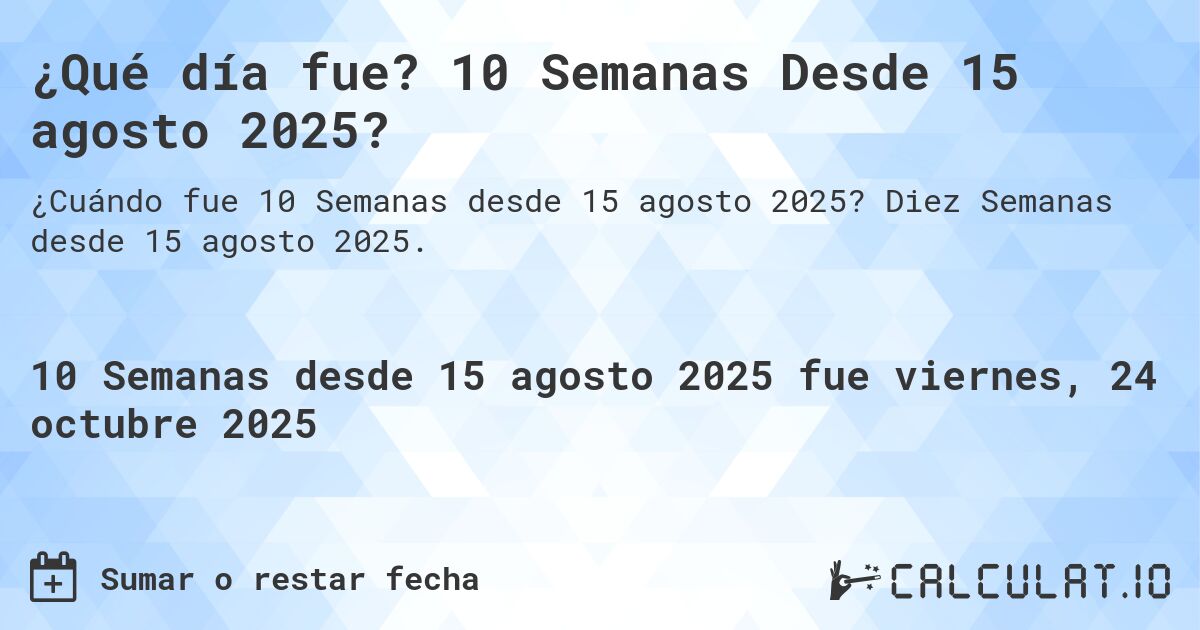 ¿Qué día fue? 10 Semanas Desde 15 agosto 2025?

¿Cuándo fue 10 Semanas desde 15 agosto 2025? Diez Semanas desde 15 agosto 2025.

10 Semanas desde 15 agosto 2025 fue viernes, 24 octubre 2025

Sumar o restar fecha

CALCULAT.IO